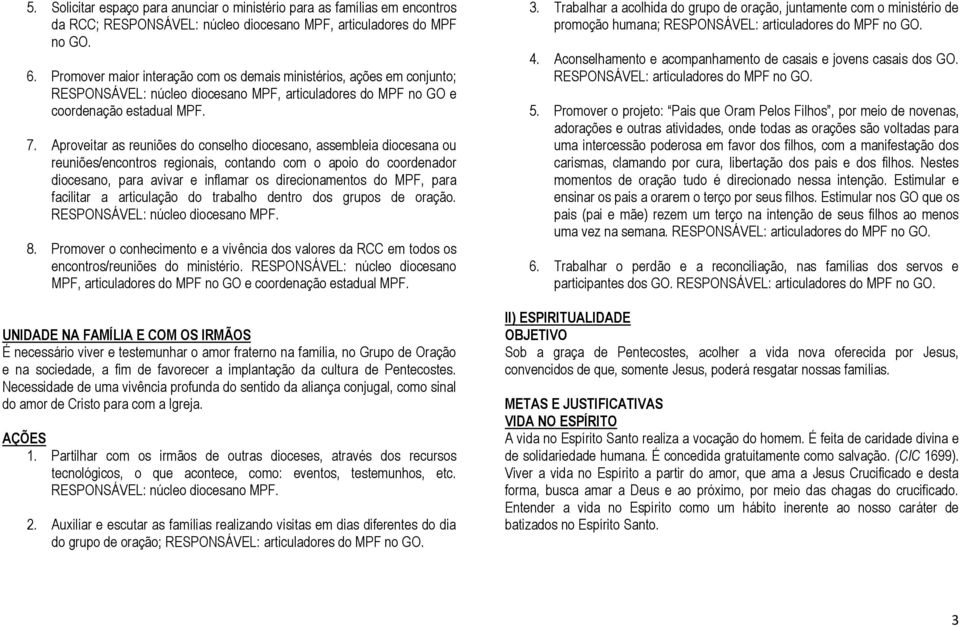 5. Solicitar espaço para anunciar o ministério para as famílias em encontros da RCC; RESPONSÁVEL: núcleo diocesano MPF, articuladores do MPF no GO.

6. Promover maior interação com os demais ministérios, ações em conjunto; RESPONSÁVEL: núcleo diocesano MPF, articuladores do MPF no GO e coordenação estadual MPF.

7. Aproveitar as reuniões do conselho diocesano, assembleia diocesana ou reuniões/encontros regionais, contando com o apoio do coordenador diocesano, para avivar e inflamar os direcionamentos do MPF, para facilitar a articulação do trabalho dentro dos grupos de oração. RESPONSÁVEL: núcleo diocesano MPF.

8. Promover o conhecimento e a vivência dos valores da RCC em todos os encontros/reuniões do ministério. RESPONSÁVEL: núcleo diocesano MPF, articuladores do MPF no GO e coordenação estadual MPF.

UNIDADE NA FAMÍLIA E COM OS IRMÃOS
É necessário viver e testemunhar o amor fraterno na família, no Grupo de Oração e na sociedade, a fim de favorecer a implantação da cultura de Pentecostes. Necessidade de uma vivência profunda do sentido da aliança conjugal, como sinal do amor de Cristo para com a Igreja.

AÇÕES
1. Partilhar com os irmãos de outras dioceses, através dos recursos tecnológicos, o que acontece, como: eventos, testemunhos, etc. RESPONSÁVEL: núcleo diocesano MPF.

2. Auxiliar e escutar as famílias realizando visitas em dias diferentes do dia do grupo de oração; RESPONSÁVEL: articuladores do MPF no GO.

3. Trabalhar a acolhida do grupo de oração, juntamente com o ministério de promoção humana; RESPONSÁVEL: articuladores do MPF no GO.

4. Aconselhamento e acompanhamento de casais e jovens casais dos GO. RESPONSÁVEL: articuladores do MPF no GO.

5. Promover o projeto: "Pais que Oram Pelos Filhos", por meio de novenas, adorações e outras atividades, onde todas as orações são voltadas para uma intercessão poderosa em favor dos filhos, com a manifestação dos carismas, clamando por cura, libertação dos pais e dos filhos. Nestes momentos de oração tudo é direcionado nessa intenção. Estimular e ensinar os pais a orarem o terço por seus filhos. Estimular nos GO que os pais (pai e mãe) rezem um terço na intenção de seus filhos ao menos uma vez na semana. RESPONSÁVEL: articuladores do MPF no GO.

6. Trabalhar o perdão e a reconciliação, nas famílias dos servos e participantes dos GO. RESPONSÁVEL: articuladores do MPF no GO.

II) ESPIRITUALIDADE
OBJETIVO
Sob a graça de Pentecostes, acolher a vida nova oferecida por Jesus, convencidos de que, somente Jesus, poderá resgatar nossas famílias.

METAS E JUSTIFICATIVAS
VIDA NO ESPÍRITO
A vida no Espírito Santo realiza a vocação do homem. É feita de caridade divina e de solidariedade humana. É concedida gratuitamente como salvação. (CIC 1699). Viver a vida no Espírito a partir do amor, que ama a Jesus Crucificado e desta forma, busca amar a Deus e ao próximo, por meio das chagas do crucificado. Entender a vida no Espírito como um hábito inerente ao nosso caráter de batizados no Espírito Santo.

3